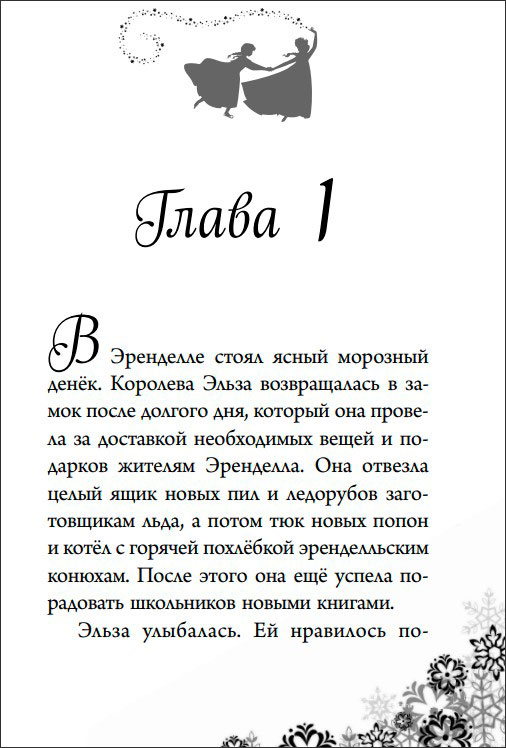 Глава 1

В Эренделле стоял ясный морозный денёк. Королева Эльза возвращалась в замок после долгого дня, который она провела за доставкой необходимых вещей и подарков жителям Эренделла. Она отвезла целый ящик новых пил и ледорубов заготовщикам льда, а потом тюк новых попон и котёл с горячей похлёбкой эренделльским конюхам. После этого она ещё успела порадовать школьников новыми книгами.

Эльза улыбалась. Ей нравилось по-